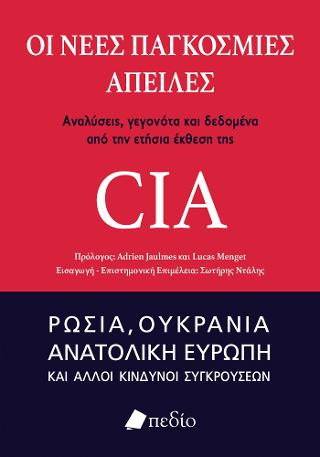 ΟΙ ΝΕΕΣ ΠΑΓΚΟΣΜΙΕΣ ΑΠΕΙΛΕΣ

Αναλύσεις, γεγονότα και δεδομένα από την ετήσια έκθεση της

CIA

Πρόλογος: Adrien Jaulmes και Lucas Menget
Εισαγωγή - Επιστημονική Επιμέλεια: Σωτήρης Ντάλης

ΡΩΣΙΑ, ΟΥΚΡΑΝΙΑ
ΑΝΑΤΟΛΙΚΗ ΕΥΡΩΠΗ
ΚΑΙ ΑΛΛΟΙ ΚΙΝΔΥΝΟΙ ΣΥΓΚΡΟΥΣΕΩΝ

πεδίο